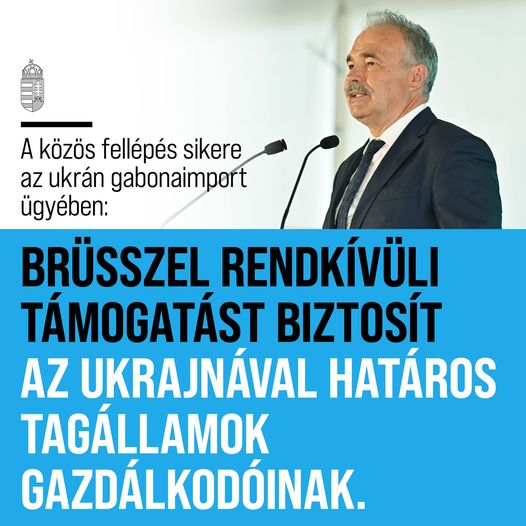 A közös fellépés sikere az ukrán gabonaimport ügyében:

BRÜSSZEL RENDKÍVÜLI TÁMOGATÁST BIZTOSÍT AZ UKRAJNÁVAL HATÁROS TAGÁLLAMOK GAZDÁLKODÓINAK.